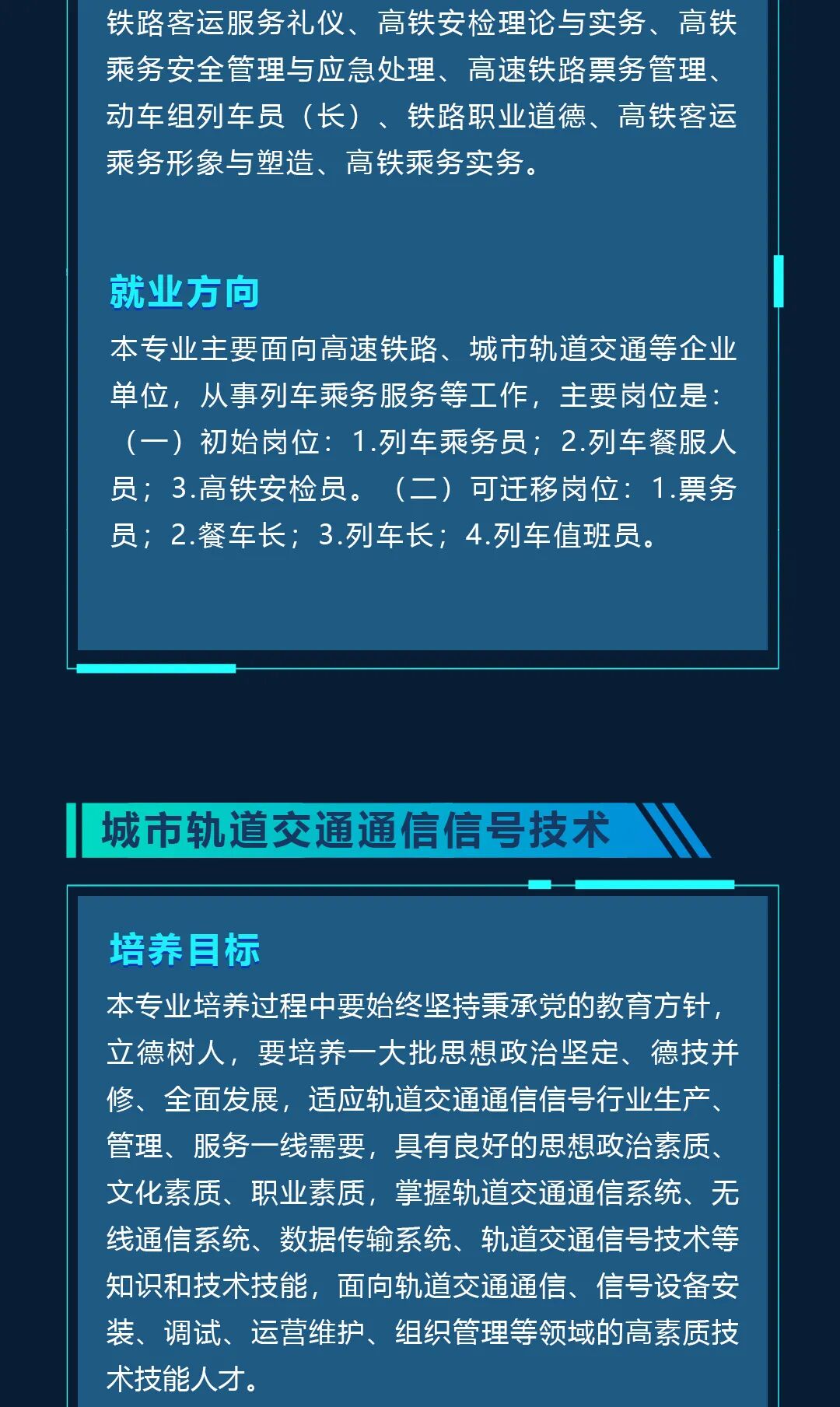 铁路客运服务礼仪、高铁安检理论与实务、高铁乘务安全管理与应急处理、高速铁路票务管理、动车组列车员（长）、铁路职业道德、高铁客运乘务形象与塑造、高铁乘务实务。

就业方向

本专业主要面向高速铁路、城市轨道交通等企业单位，从事列车乘务服务等工作，主要岗位是：（一）初始岗位：1.列车乘务员；2.列车餐服人员；3.高铁安检员。（二）可迁移岗位：1.票务员；2.餐车长；3.列车长；4.列车值班员。

城市轨道交通通信信号技术

培养目标

本专业培养过程中要始终坚持秉承党的教育方针，立德树人，要培养一大批思想政治坚定、德技并修、全面发展，适应轨道交通通信信号行业生产、管理、服务一线需要，具有良好的思想政治素质、文化素质、职业素质，掌握轨道交通通信系统、无线通信系统、数据传输系统、轨道交通信号技术等知识和技术技能，面向轨道交通通信、信号设备安装、调试、运营维护、组织管理等领域的高素质技术技能人才。